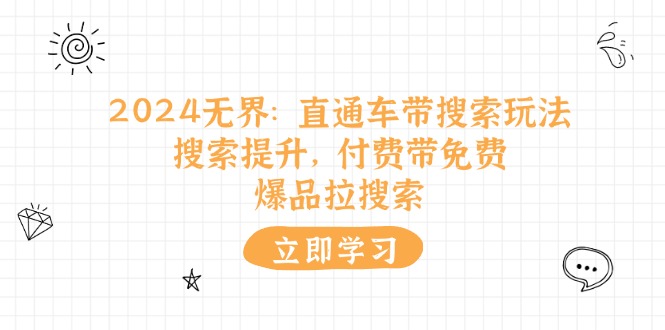 2024无界：直通车带搜索玩法
搜索提升，付费带免费
爆品拉搜索

立即学习